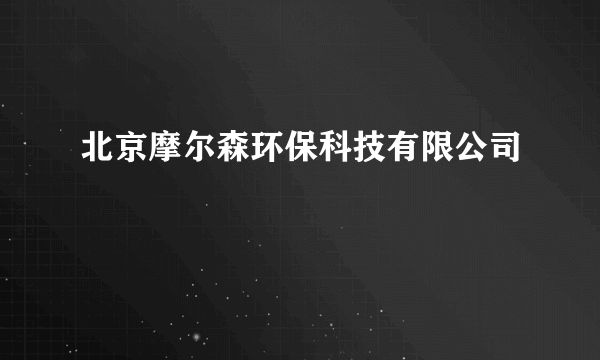 北京摩尔森环保科技有限公司